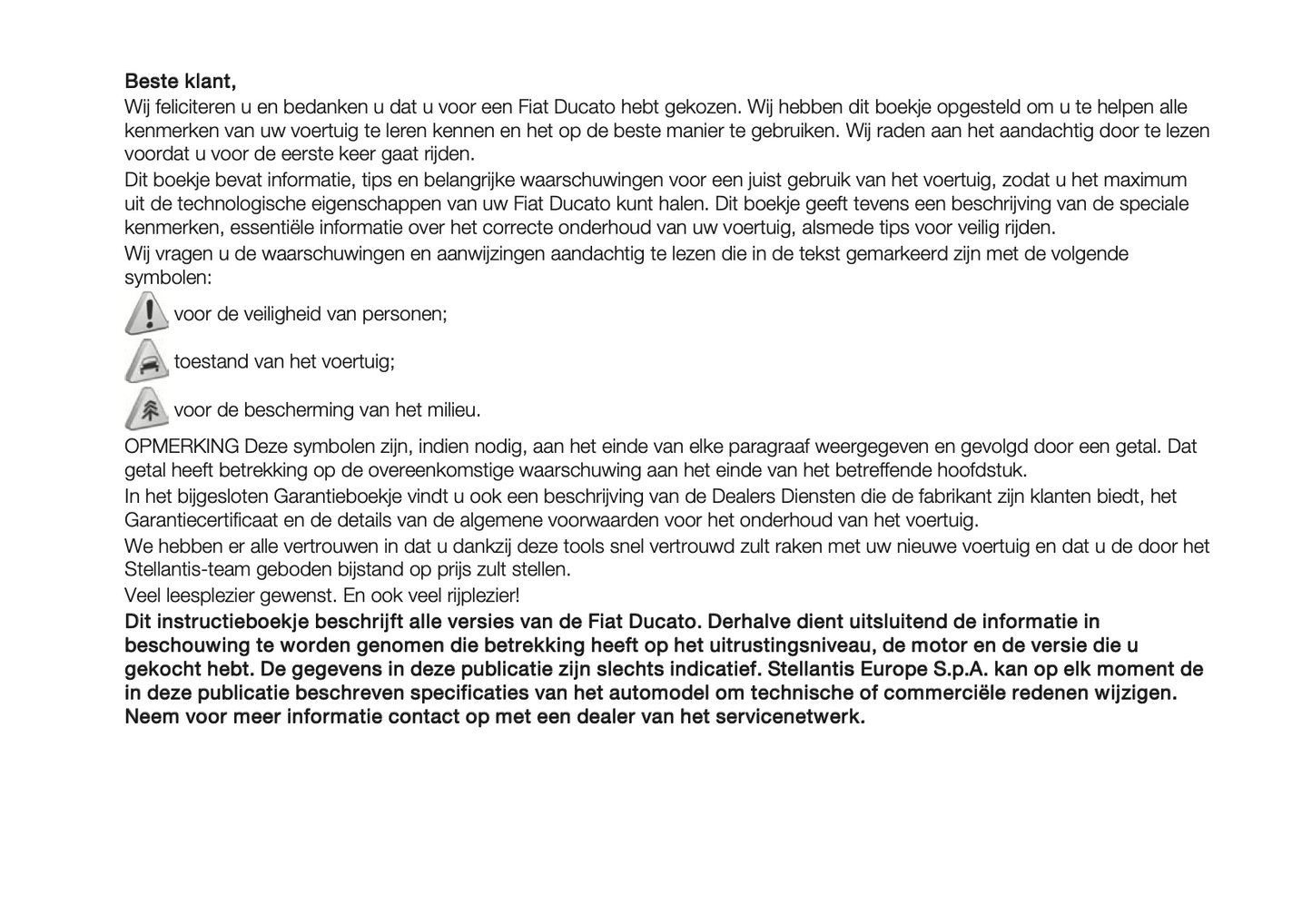 Beste klant,
Wij feliciteren u en bedanken u dat u voor een Fiat Ducato hebt gekozen. Wij hebben dit boekje opgesteld om u te helpen alle kenmerken van uw voertuig te leren kennen en het op de beste manier te gebruiken. Wij raden aan het aandachtig door te lezen voordat u voor de eerste keer gaat rijden.
Dit boekje bevat informatie, tips en belangrijke waarschuwingen voor een juist gebruik van het voertuig, zodat u het maximum uit de technologische eigenschappen van uw Fiat Ducato kunt halen. Dit boekje geeft tevens een beschrijving van de speciale kenmerken, essentiële informatie over het correcte onderhoud van uw voertuig, alsmede tips voor veilig rijden.
Wij vragen u de waarschuwingen en aanwijzingen aandachtig te lezen die in de tekst gemarkeerd zijn met de volgende symbolen:
voor de veiligheid van personen;
toestand van het voertuig;
voor de bescherming van het milieu.
OPMERKING Deze symbolen zijn, indien nodig, aan het einde van elke paragraaf weergegeven en gevolgd door een getal. Dat getal heeft betrekking op de overeenkomstige waarschuwing aan het einde van het betreffende hoofdstuk.
In het bijgesloten Garantieboekje vindt u ook een beschrijving van de Dealers Diensten die de fabrikant zijn klanten biedt, het Garantiecertificaat en de details van de algemene voorwaarden voor het onderhoud van het voertuig.
We hebben er alle vertrouwen in dat u dankzij deze tools snel vertrouwd zult raken met uw nieuwe voertuig en dat u de door het Stellantis-team geboden bijstand op prijs zult stellen.
Veel leesplezier gewenst. En ook veel rijplezier!
Dit instructieboekje beschrijft alle versies van de Fiat Ducato. Derhalve dient uitsluitend de informatie in beschouwing te worden genomen die betrekking heeft op het uitrustingsniveau, de motor en de versie die u gekocht hebt. De gegevens in deze publicatie zijn slechts indicatief. Stellantis Europe S.p.A. kan op elk moment de in deze publicatie beschreven specificaties van het automodel om technische of commerciële redenen wijzigen. Neem voor meer informatie contact op met een dealer van het servicenetwerk.